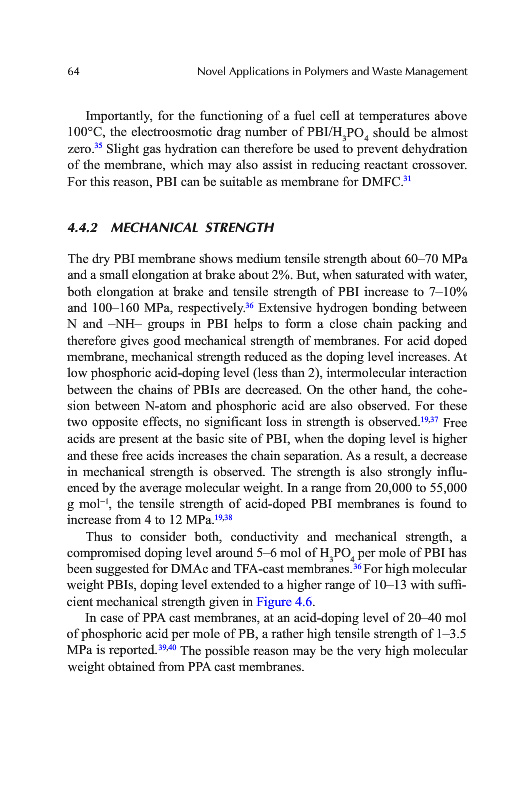 64 Novel Applications in Polymers and Waste Management

Importantly, for the functioning of a fuel cell at temperatures above 100°C, the electroosmotic drag number of PBI/$H_3PO_4$ should be almost zero.$^{35}$ Slight gas hydration can therefore be used to prevent dehydration of the membrane, which may also assist in reducing reactant crossover. For this reason, PBI can be suitable as membrane for DMFC.$^{31}$

4.4.2 MECHANICAL STRENGTH

The dry PBI membrane shows medium tensile strength about 60–70 MPa and a small elongation at brake about 2%. But, when saturated with water, both elongation at brake and tensile strength of PBI increase to 7–10% and 100–160 MPa, respectively.$^{36}$ Extensive hydrogen bonding between N and –NH– groups in PBI helps to form a close chain packing and therefore gives good mechanical strength of membranes. For acid doped membrane, mechanical strength reduced as the doping level increases. At low phosphoric acid-doping level (less than 2), intermolecular interaction between the chains of PBIs are decreased. On the other hand, the cohesion between N-atom and phosphoric acid are also observed. For these two opposite effects, no significant loss in strength is observed.$^{19,37}$ Free acids are present at the basic site of PBI, when the doping level is higher and these free acids increases the chain separation. As a result, a decrease in mechanical strength is observed. The strength is also strongly influenced by the average molecular weight. In a range from 20,000 to 55,000 g mol$^{-1}$, the tensile strength of acid-doped PBI membranes is found to increase from 4 to 12 MPa.$^{19,38}$

Thus to consider both, conductivity and mechanical strength, a compromised doping level around 5–6 mol of $H_3PO_4$ per mole of PBI has been suggested for DMAc and TFA-cast membranes.$^{36}$ For high molecular weight PBIs, doping level extended to a higher range of 10–13 with sufficient mechanical strength given in Figure 4.6.

In case of PPA cast membranes, at an acid-doping level of 20–40 mol of phosphoric acid per mole of PB, a rather high tensile strength of 1–3.5 MPa is reported.$^{39,40}$ The possible reason may be the very high molecular weight obtained from PPA cast membranes.